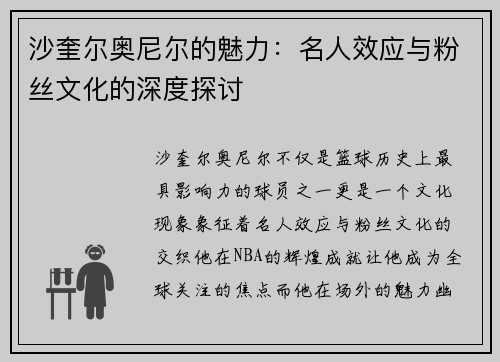 沙奎尔奥尼尔的魅力：名人效应与粉丝文化的深度探讨

沙奎尔奥尼尔不仅是篮球历史上最具影响力的球员之一更是一个文化现象象征着名人效应与粉丝文化的交织他在NBA的辉煌成就让他成为全球关注的焦点而他在场外的魅力幽